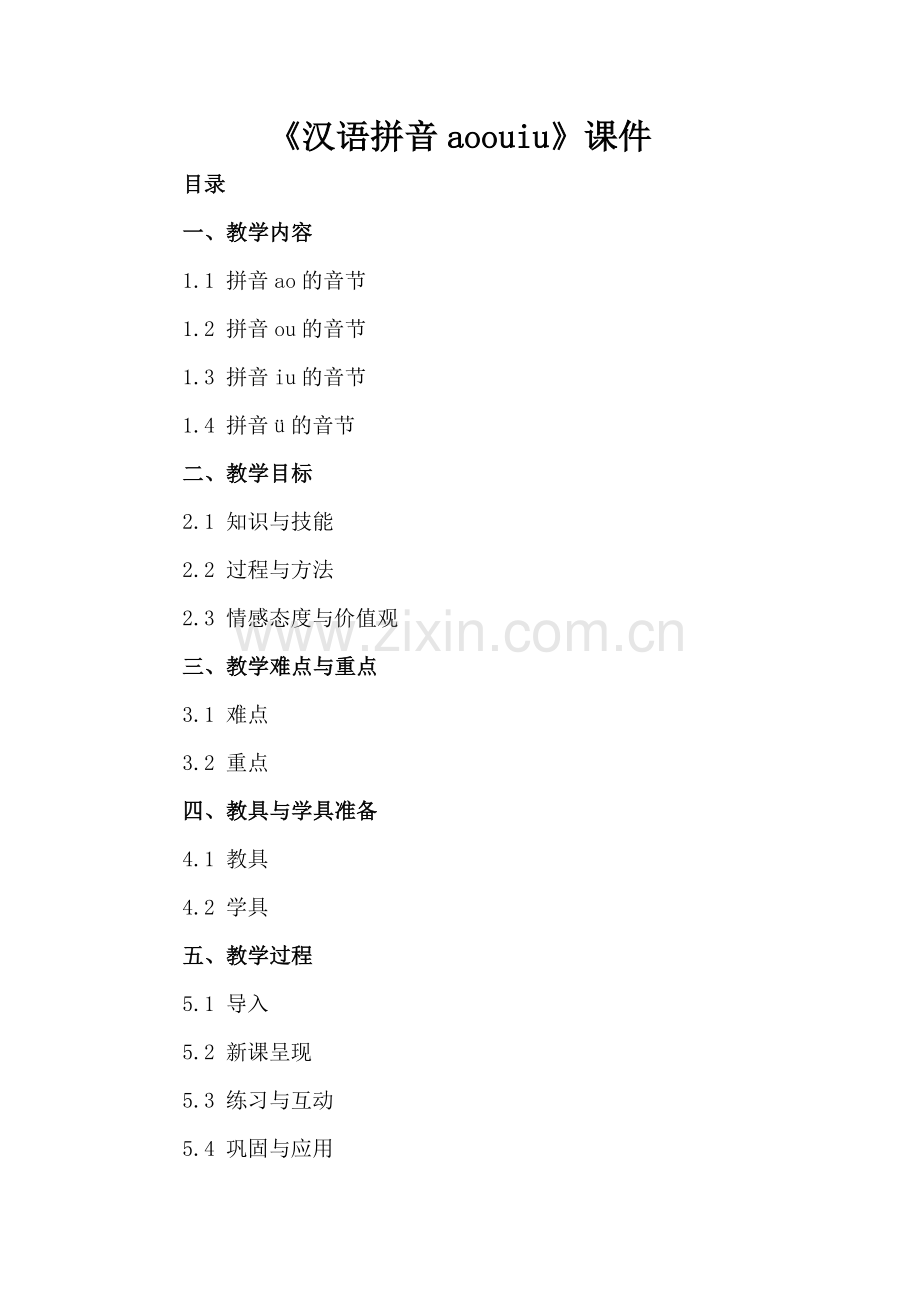 《汉语拼音aoouiu》课件

目录

一、教学内容

1.1 拼音ao的音节

1.2 拼音ou的音节

1.3 拼音iu的音节

1.4 拼音ü的音节

二、教学目标

2.1 知识与技能

2.2 过程与方法

2.3 情感态度与价值观

三、教学难点与重点

3.1 难点

3.2 重点

四、教具与学具准备

4.1 教具

4.2 学具

五、教学过程

5.1 导入

5.2 新课呈现

5.3 练习与互动

5.4 巩固与应用

www.zixin.com.cn